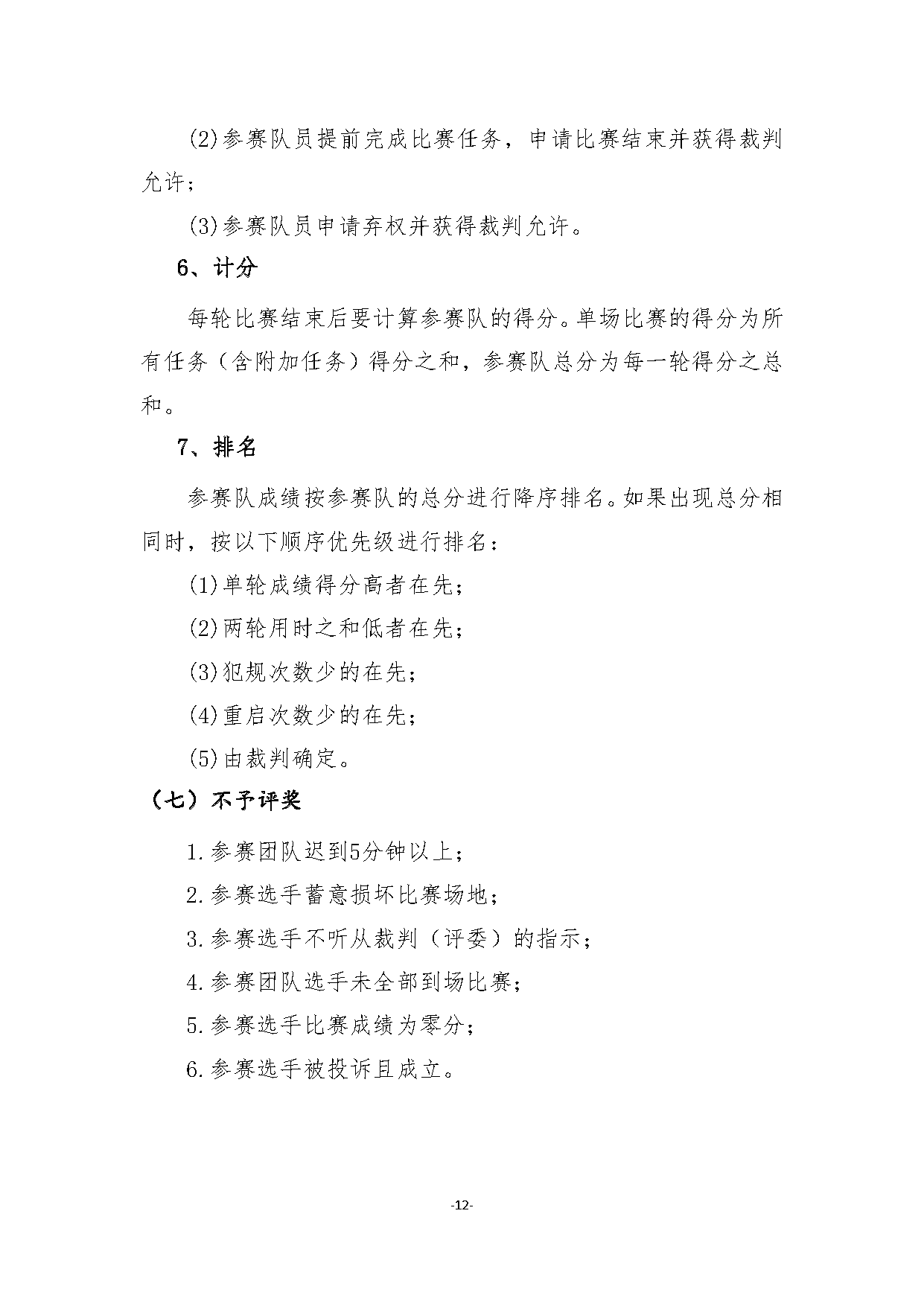 (2)参赛队员提前完成比赛任务，申请比赛结束并获得裁判允许；

(3)参赛队员申请弃权并获得裁判允许。

6、计分

每轮比赛结束后要计算参赛队的得分。单场比赛的得分为所有任务（含附加任务）得分之和，参赛队总分为每一轮得分之总和。

7、排名

参赛队成绩按参赛队的总分进行降序排名。如果出现总分相同时，按以下顺序优先级进行排名：

(1)单轮成绩得分高者在先；

(2)两轮用时之和低者在先；

(3)犯规次数少的在先；

(4)重启次数少的在先；

(5)由裁判确定。

（七）不予评奖

1.参赛团队迟到5分钟以上；

2.参赛选手蓄意损坏比赛场地；

3.参赛选手不听从裁判（评委）的指示；

4.参赛团队选手未全部到场比赛；

5.参赛选手比赛成绩为零分；

6.参赛选手被投诉且成立。

-12-